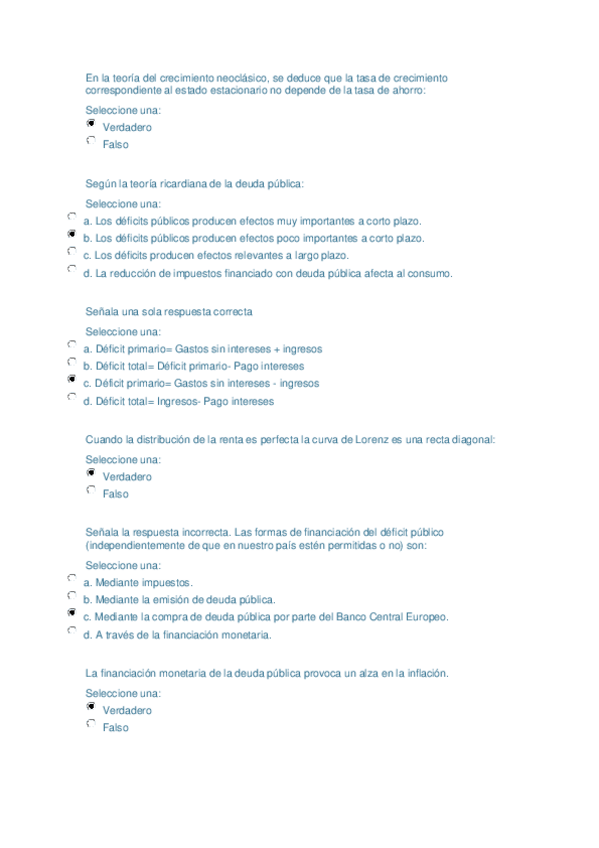 En la teoría del crecimiento neoclásico, se deduce que la tasa de crecimiento correspondiente al estado estacionario no depende de la tasa de ahorro:

Seleccione una:
Verdadero
Falso

Según la teoría ricardiana de la deuda pública:

Seleccione una:
a. Los déficits públicos producen efectos muy importantes a corto plazo.
b. Los déficits públicos producen efectos poco importantes a corto plazo.
c. Los déficits producen efectos relevantes a largo plazo.
d. La reducción de impuestos financiado con deuda pública afecta al consumo.

Señala una sola respuesta correcta

Seleccione una:
a. Déficit primario= Gastos sin intereses + ingresos
b. Déficit total= Déficit primario- Pago intereses
c. Déficit primario= Gastos sin intereses - ingresos
d. Déficit total= Ingresos- Pago intereses

Cuando la distribución de la renta es perfecta la curva de Lorenz es una recta diagonal:

Seleccione una:
Verdadero
Falso

Señala la respuesta incorrecta. Las formas de financiación del déficit público (independientemente de que en nuestro país estén permitidas o no) son:

Seleccione una:
a. Mediante impuestos.
b. Mediante la emisión de deuda pública.
c. Mediante la compra de deuda pública por parte del Banco Central Europeo.
d. A través de la financiación monetaria.

La financiación monetaria de la deuda pública provoca un alza en la inflación.

Seleccione una:
Verdadero
Falso